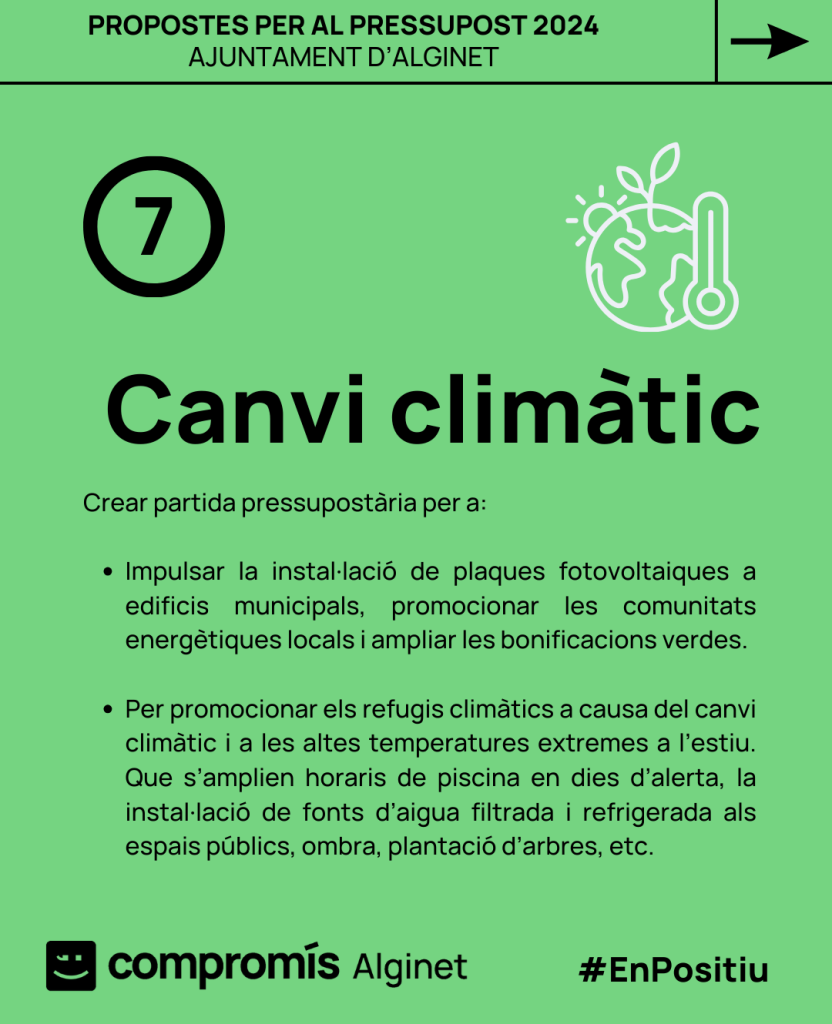 PROPOSTES PER AL PRESSUPOST 2024
AJUNTAMENT D'ALGINET

7

Canvi climàtic

Crear partida pressupostària per a:

• Impulsar la instal·lació de plaques fotovoltaiques a edificis municipals, promocionar les comunitats energètiques locals i ampliar les bonificacions verdes.

• Per promocionar els refugis climàtics a causa del canvi climàtic i a les altes temperatures extremes a l'estiu. Que s'amplien horaris de piscina en dies d'alerta, la instal·lació de fonts d'aigua filtrada i refrigerada als espais públics, ombra, plantació d'arbres, etc.

compromís Alginet

#EnPositiu